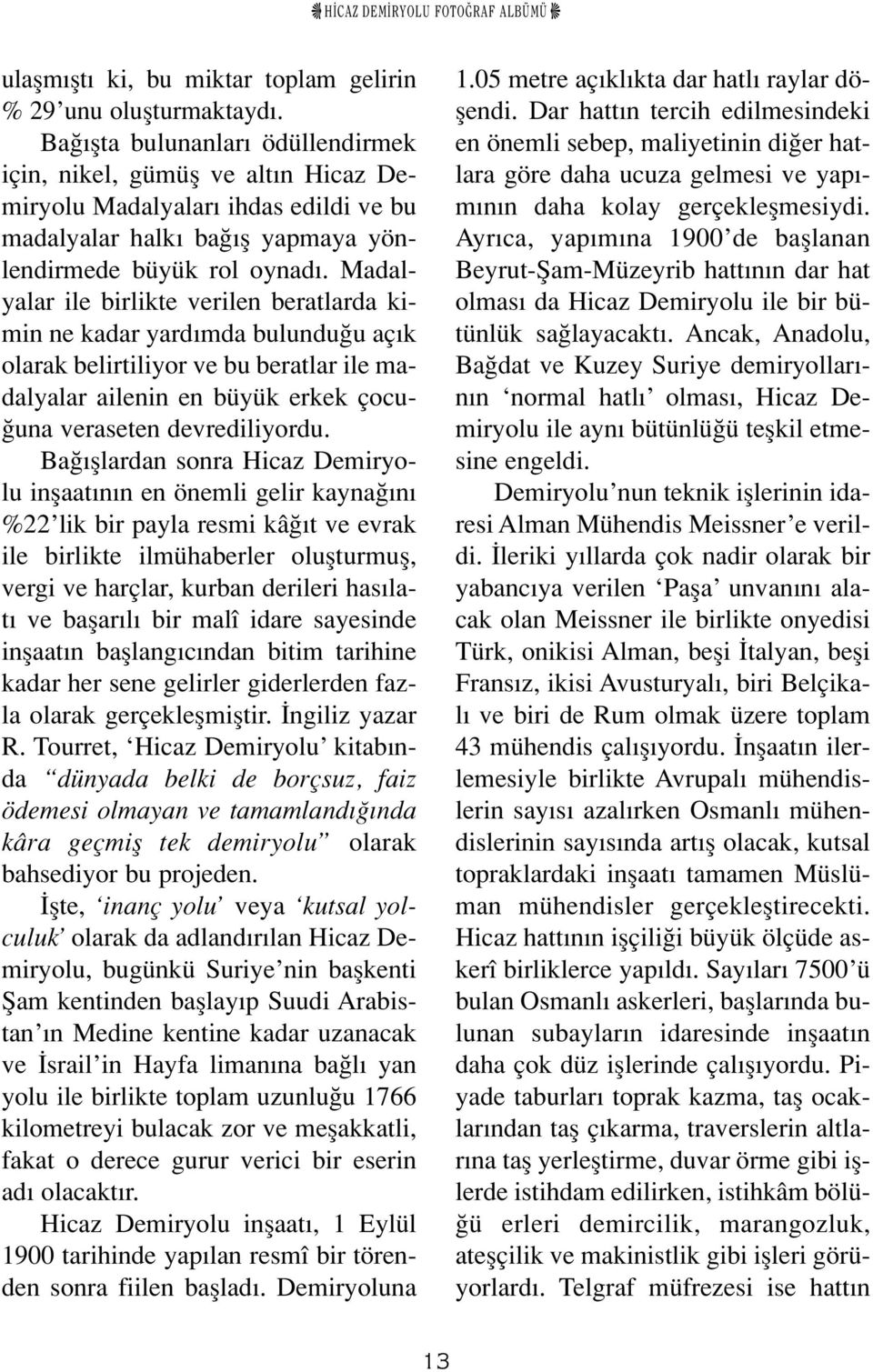 HİCAZ DEMİRYOLU FOTOĞRAF ALBÜMÜ

ulaşmıştı ki, bu miktar toplam gelirin % 29'unu oluşturmaktaydı.

Bağışta bulunanları ödüllendirmek için, nikel, gümüş ve altın Hicaz Demiryolu Madalyaları ihdas edildi ve bu madalyalar halkı bağış yapmaya yönlendirmede büyük rol oynadı. Madalyalar ile birlikte verilen beratlarda kimin ne kadar yardımda bulunduğu açık olarak belirtiliyor ve bu beratlar ile madalyalar ailenin en büyük erkek çocuğuna veraseten devrediliyordu.

Bağışlardan sonra Hicaz Demiryolu inşaatının en önemli gelir kaynağını %22'lik bir payla resmi kâğıt ve evrak ile birlikte ilmühaberler oluşturmuş, vergi ve harçlar, kurban derileri hasılatı ve başarılı bir malî idare sayesinde inşaatın başlangıcından bitim tarihine kadar her sene gelirler giderlerden fazla olarak gerçekleşmiştir. İngiliz yazar R. Tourret, 'Hicaz Demiryolu' kitabında "dünyada belki de borçsuz, faiz ödemesi olmayan ve tamamlandığında kâra geçmiş tek demiryolu" olarak bahsediyor bu projeden.

İşte, 'inanç yolu' veya 'kutsal yolculuk' olarak da adlandırılan Hicaz Demiryolu, bugünkü Suriye'nin başkenti Şam kentinden başlayıp Suudi Arabistan'ın Medine kentine kadar uzanacak ve İsrail'in Hayfa limanına bağlı yan yolu ile birlikte toplam uzunluğu 1766 kilometreyi bulacak zor ve meşakkatli, fakat o derece gurur verici bir eserin adı olacaktır.

Hicaz Demiryolu inşaatı, 1 Eylül 1900 tarihinde yapılan resmî bir törenden sonra fiilen başladı. Demiryoluna 1.05 metre açıklıkta dar hatlı raylar döşendi. Dar hattın tercih edilmesindeki en önemli sebep, maliyetinin diğer hatlara göre daha ucuza gelmesi ve yapımının daha kolay gerçekleşmesiydi. Ayrıca, yapımına 1900'de başlanan Beyrut-Şam-Müzeyrib hattının dar hat olması da Hicaz Demiryolu ile bir bütünlük sağlayacaktı. Ancak, Anadolu, Bağdat ve Kuzey Suriye demiryollarının 'normal hatlı' olması, Hicaz Demiryolu ile aynı bütünlüğü teşkil etmesine engeldi.

Demiryolu'nun teknik işlerinin idaresi Alman Mühendis Meissner'e verildi. İleriki yıllarda çok nadir olarak bir yabancıya verilen 'Paşa' unvanını alacak olan Meissner ile birlikte onyedisi Türk, onikisi Alman, beşi İtalyan, beşi Fransız, ikisi Avusturyalı, biri Belçikalı ve biri de Rum olmak üzere toplam 43 mühendis çalışıyordu. İnşaatın ilerlemesiyle birlikte Avrupalı mühendislerin sayısı azalırken Osmanlı mühendislerinin sayısında artış olacak, kutsal topraklardaki inşaatı tamamen Müslüman mühendisler gerçekleştirecekti. Hicaz hattının işçiliği büyük ölçüde askerî birliklerce yapıldı. Sayıları 7500'ü bulan Osmanlı askerleri, başlarında bulunan subayların idaresinde inşaatın daha çok düz işlerinde çalışıyordu. Piyade taburları toprak kazma, taş ocaklarından taş çıkarma, traverslerin altlarına taş yerleştirme, duvar örme gibi işlerde istihdam edilirken, istihkâm bölüğü erleri demircilik, marangozluk, ateşçilik ve makinistlik gibi işleri görüyorlardı. Telgraf müfrezesi ise hattın

13